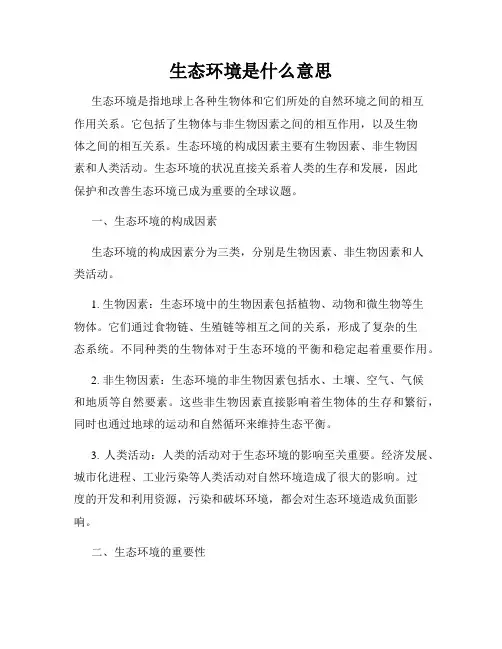 生态环境是什么意思

生态环境是指地球上各种生物体和它们所处的自然环境之间的相互作用关系。它包括了生物体与非生物因素之间的相互作用，以及生物体之间的相互关系。生态环境的构成因素主要有生物因素、非生物因素和人类活动。生态环境的状况直接关系着人类的生存和发展，因此保护和改善生态环境已成为重要的全球议题。

一、生态环境的构成因素

生态环境的构成因素分为三类，分别是生物因素、非生物因素和人类活动。

1. 生物因素：生态环境中的生物因素包括植物、动物和微生物等生物体。它们通过食物链、生殖链等相互之间的关系，形成了复杂的生态系统。不同种类的生物体对于生态环境的平衡和稳定起着重要作用。

2. 非生物因素：生态环境的非生物因素包括水、土壤、空气、气候和地质等自然要素。这些非生物因素直接影响着生物体的生存和繁衍，同时也通过地球的运动和自然循环来维持生态平衡。

3. 人类活动：人类的活动对于生态环境的影响至关重要。经济发展、城市化进程、工业污染等人类活动对自然环境造成了很大的影响。过度的开发和利用资源，污染和破坏环境，都会对生态环境造成负面影响。

二、生态环境的重要性